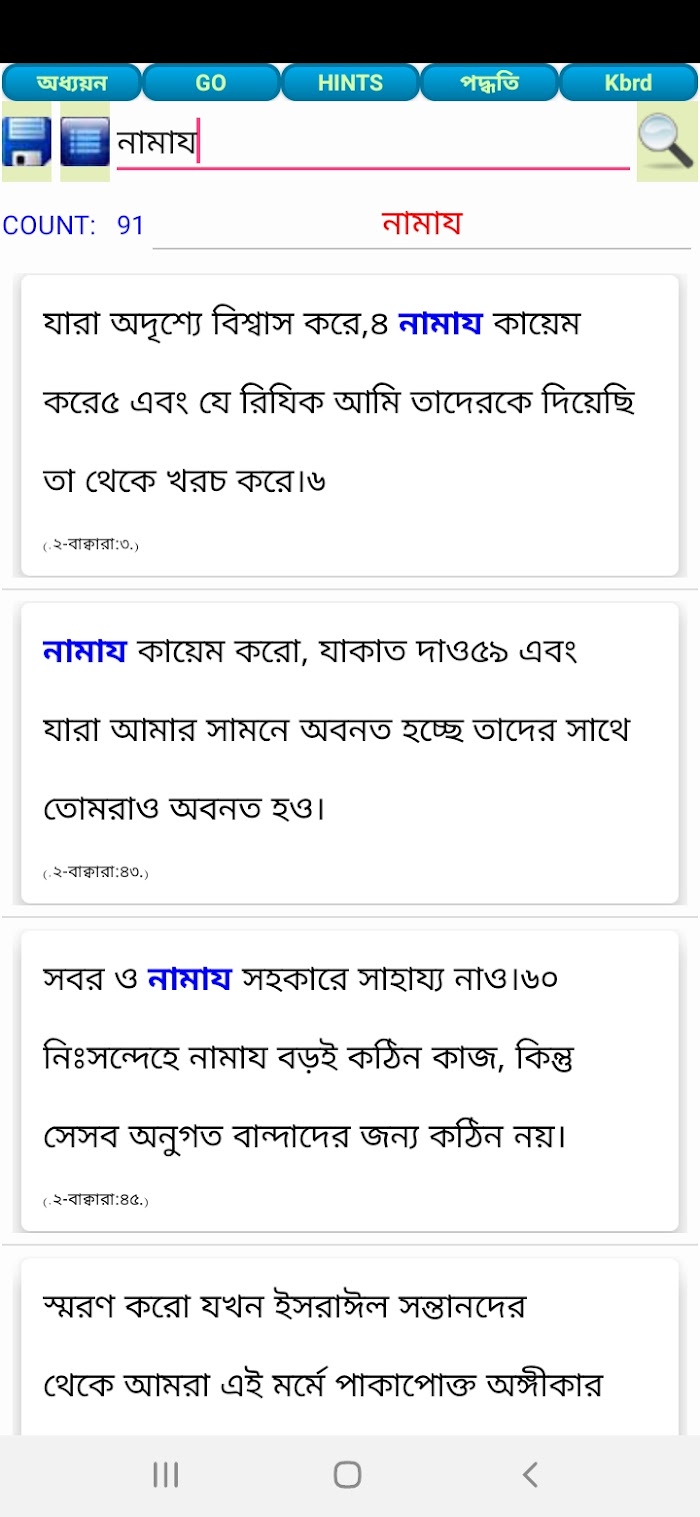 অধ্যয়ন GO HINTS পদ্ধতি Kbrd

নামায

COUNT: 91 নামায

যারা অদৃশ্যে বিশ্বাস করে,৪ নামায কায়েম করে৫ এবং যে রিযিক আমি তাদেরকে দিয়েছি তা থেকে খরচ করে।৬

(.২-বাক্বারা:৩.)

নামায কায়েম করো, যাকাত দাও৫৯ এবং যারা আমার সামনে অবনত হচ্ছে তাদের সাথে তোমরাও অবনত হও।

(.২-বাক্বারা:৪৩.)

সবর ও নামায সহকারে সাহায্য নাও।৬০ নিঃসন্দেহে নামায বড়ই কঠিন কাজ, কিন্তু সেসব অনুগত বান্দাদের জন্য কঠিন নয়।

(.২-বাক্বারা:৪৫.)

স্মরণ করো যখন ইসরাঈল সন্তানদের থেকে আমরা এই মর্মে পাকাপোক্ত অঙ্গীকার